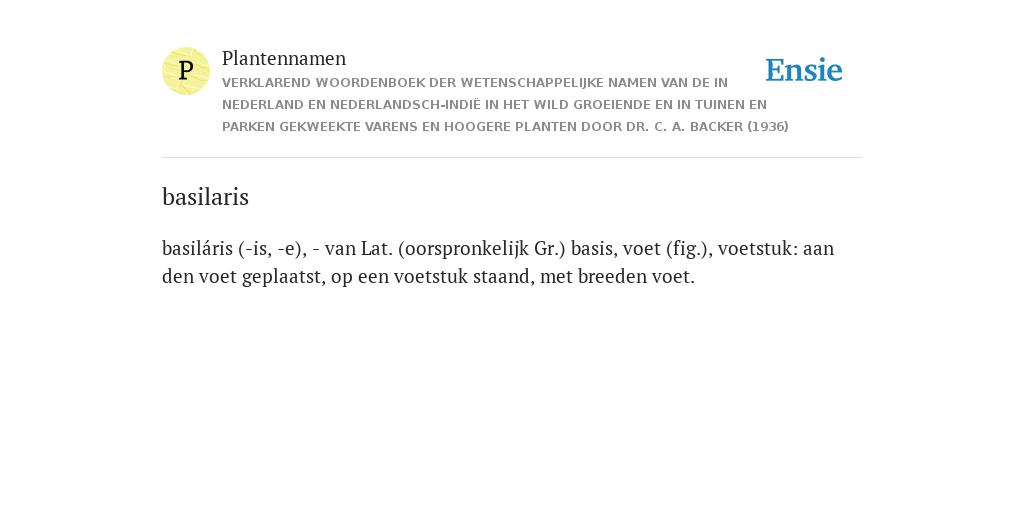 P

Plantennamen

VERKLAREND WOORDENBOEK DER WETENSCHAPPELIJKE NAMEN VAN DE IN NEDERLAND EN NEDERLANDSCH-INDIË IN HET WILD GROEIENDE EN IN TUINEN EN PARKEN GEKWEEKTE VARENS EN HOOGERE PLANTEN DOOR DR. C. A. BACKER (1936)

Ensie

basilaris

basiláris (-is, -e), - van Lat. (oorspronkelijk Gr.) basis, voet (fig.), voetstuk: aan den voet geplaatst, op een voetstuk staand, met breeden voet.